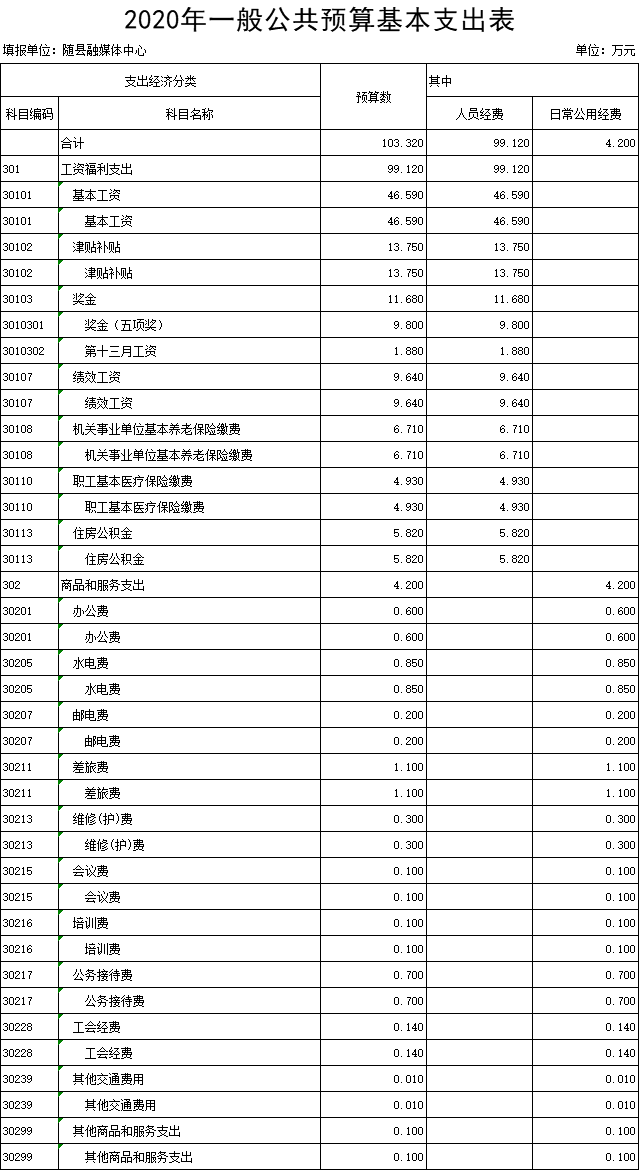 2020年一般公共预算基本支出表

填报单位：随县融媒体中心

单位：万元

| 支出经济分类 | | 预算数 | 其中 | |
|---|---|---|---|---|
| 科目编码 | 科目名称 | | 人员经费 | 日常公用经费 |
| | 合计 | 103.320 | 99.120 | 4.200 |
| 301 | 工资福利支出 | 99.120 | 99.120 | |
| 30101 | 基本工资 | 46.590 | 46.590 | |
| 30101 | 基本工资 | 46.590 | 46.590 | |
| 30102 | 津贴补贴 | 13.750 | 13.750 | |
| 30102 | 津贴补贴 | 13.750 | 13.750 | |
| 30103 | 奖金 | 11.680 | 11.680 | |
| 3010301 | 奖金（五项奖） | 9.800 | 9.800 | |
| 3010302 | 第十三月工资 | 1.880 | 1.880 | |
| 30107 | 绩效工资 | 9.640 | 9.640 | |
| 30107 | 绩效工资 | 9.640 | 9.640 | |
| 30108 | 机关事业单位基本养老保险缴费 | 6.710 | 6.710 | |
| 30108 | 机关事业单位基本养老保险缴费 | 6.710 | 6.710 | |
| 30110 | 职工基本医疗保险缴费 | 4.930 | 4.930 | |
| 30110 | 职工基本医疗保险缴费 | 4.930 | 4.930 | |
| 30113 | 住房公积金 | 5.820 | 5.820 | |
| 30113 | 住房公积金 | 5.820 | 5.820 | |
| 302 | 商品和服务支出 | 4.200 | | 4.200 |
| 30201 | 办公费 | 0.600 | | 0.600 |
| 30201 | 办公费 | 0.600 | | 0.600 |
| 30205 | 水电费 | 0.850 | | 0.850 |
| 30205 | 水电费 | 0.850 | | 0.850 |
| 30207 | 邮电费 | 0.200 | | 0.200 |
| 30207 | 邮电费 | 0.200 | | 0.200 |
| 30211 | 差旅费 | 1.100 | | 1.100 |
| 30211 | 差旅费 | 1.100 | | 1.100 |
| 30213 | 维修(护)费 | 0.300 | | 0.300 |
| 30213 | 维修(护)费 | 0.300 | | 0.300 |
| 30215 | 会议费 | 0.100 | | 0.100 |
| 30215 | 会议费 | 0.100 | | 0.100 |
| 30216 | 培训费 | 0.100 | | 0.100 |
| 30216 | 培训费 | 0.100 | | 0.100 |
| 30217 | 公务接待费 | 0.700 | | 0.700 |
| 30217 | 公务接待费 | 0.700 | | 0.700 |
| 30228 | 工会经费 | 0.140 | | 0.140 |
| 30228 | 工会经费 | 0.140 | | 0.140 |
| 30239 | 其他交通费用 | 0.010 | | 0.010 |
| 30239 | 其他交通费用 | 0.010 | | 0.010 |
| 30299 | 其他商品和服务支出 | 0.100 | | 0.100 |
| 30299 | 其他商品和服务支出 | 0.100 | | 0.100 |